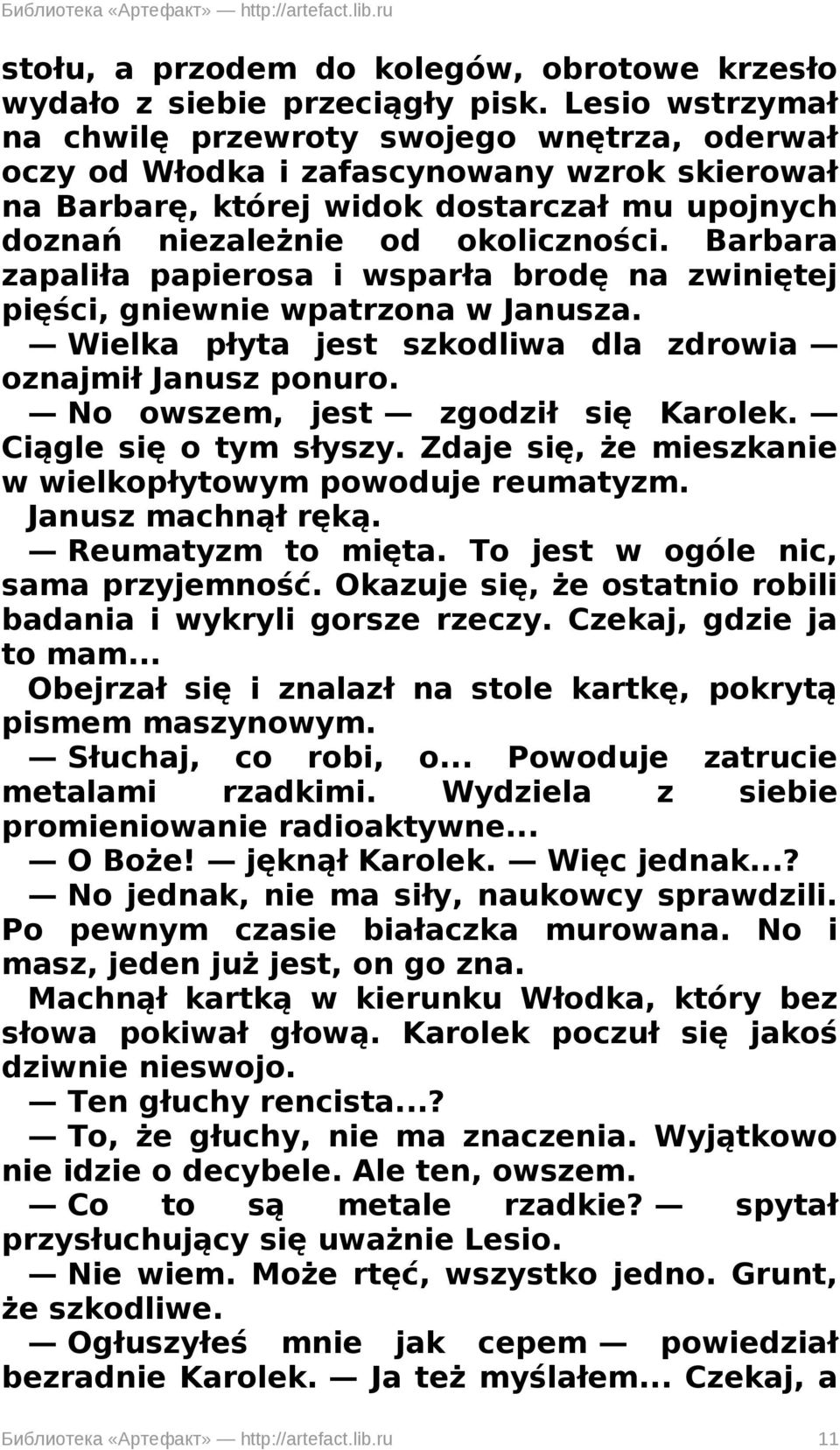 Библиотека «Артефакт» — http://artefact.lib.ru

stołu, a przodem do kolegów, obrotowe krzesło wydało z siebie przeciągły pisk. Lesio wstrzymał na chwilę przewroty swojego wnętrza, oderwał oczy od Włodka i zafascynowany wzrok skierował na Barbarę, której widok dostarczał mu upojnych doznań niezależnie od okoliczności. Barbara zapaliła papierosa i wsparła brodę na zwiniętej pięści, gniewnie wpatrzona w Janusza.

— Wielka płyta jest szkodliwa dla zdrowia — oznajmił Janusz ponuro.

— No owszem, jest — zgodził się Karolek. — Ciągle się o tym słyszy. Zdaje się, że mieszkanie w wielkopłytowym powoduje reumatyzm.

Janusz machnął ręką.

— Reumatyzm to mięta. To jest w ogóle nic, sama przyjemność. Okazuje się, że ostatnio robili badania i wykryli gorsze rzeczy. Czekaj, gdzie ja to mam...

Obejrzał się i znalazł na stole kartkę, pokrytą pismem maszynowym.

— Słuchaj, co robi, o... Powoduje zatrucie metalami rzadkimi. Wydziela z siebie promieniowanie radioaktywne...

— O Boże! — jęknął Karolek. — Więc jednak...?

— No jednak, nie ma siły, naukowcy sprawdzili. Po pewnym czasie białaczka murowana. No i masz, jeden już jest, on go zna.

Machnął kartką w kierunku Włodka, który bez słowa pokiwał głową. Karolek poczuł się jakoś dziwnie nieswojo.

— Ten głuchy rencista...?

— To, że głuchy, nie ma znaczenia. Wyjątkowo nie idzie o decybele. Ale ten, owszem.

— Co to są metale rzadkie? — spytał przysłuchujący się uważnie Lesio.

— Nie wiem. Może rtęć, wszystko jedno. Grunt, że szkodliwe.

— Ogłuszyłeś mnie jak cepem — powiedział bezradnie Karolek. — Ja też myślałem... Czekaj, a

Библиотека «Артефакт» — http://artefact.lib.ru 11